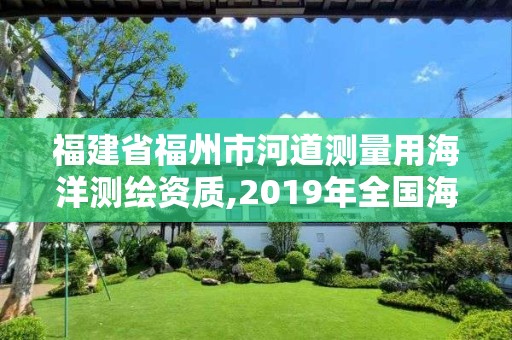 福建省福州市河道测量用海洋测绘资质,2019年全国海